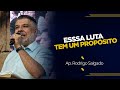 ESSSA LUTA
TEM UM PROPOSITO

Ap. Rodrigo Salgado